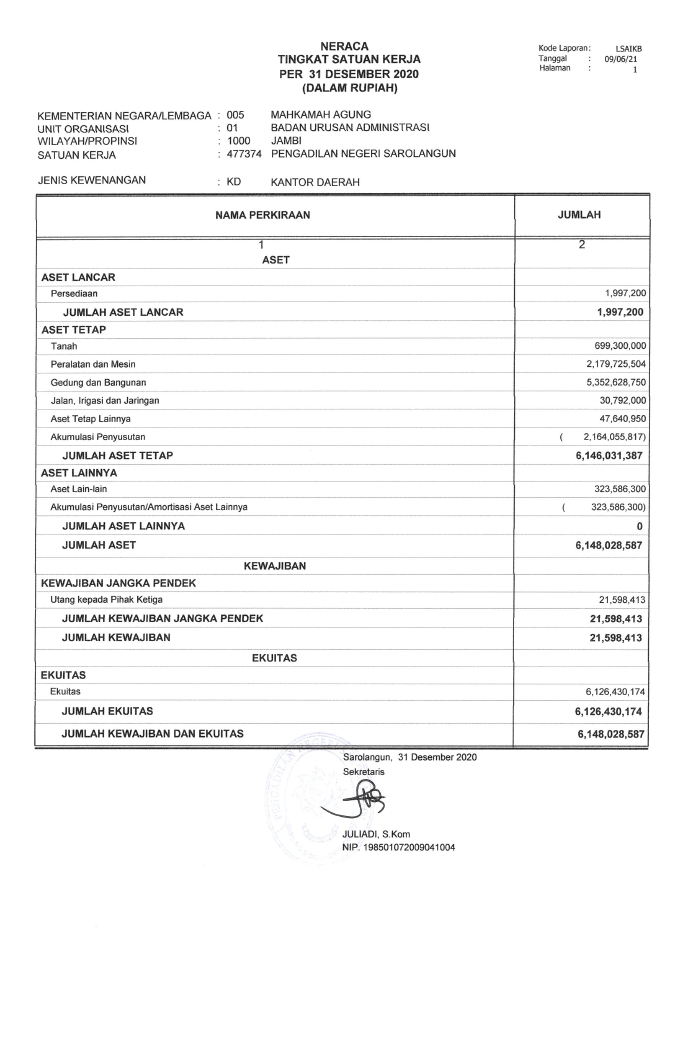 NERACA
TINGKAT SATUAN KERJA
PER 31 DESEMBER 2020
(DALAM RUPIAH)

Kode Laporan : LSAIKB
Tanggal : 09/06/21
Halaman : 1

KEMENTERIAN NEGARA/LEMBAGA : 005 MAHKAMAH AGUNG
UNIT ORGANISASI : 01 BADAN URUSAN ADMINISTRASI
WILAYAH/PROPINSI : 1000 JAMBI
SATUAN KERJA : 477374 PENGADILAN NEGERI SAROLANGUN

JENIS KEWENANGAN : KD KANTOR DAERAH

| NAMA PERKIRAAN | JUMLAH |
|---|---|
| 1 | 2 |
| ASET | |
| ASET LANCAR | |
| Persediaan | 1,997,200 |
| JUMLAH ASET LANCAR | 1,997,200 |
| ASET TETAP | |
| Tanah | 699,300,000 |
| Peralatan dan Mesin | 2,179,725,504 |
| Gedung dan Bangunan | 5,352,628,750 |
| Jalan, Irigasi dan Jaringan | 30,792,000 |
| Aset Tetap Lainnya | 47,640,950 |
| Akumulasi Penyusutan | ( 2,164,055,817) |
| JUMLAH ASET TETAP | 6,146,031,387 |
| ASET LAINNYA | |
| Aset Lain-lain | 323,586,300 |
| Akumulasi Penyusutan/Amortisasi Aset Lainnya | ( 323,586,300) |
| JUMLAH ASET LAINNYA | 0 |
| JUMLAH ASET | 6,148,028,587 |
| KEWAJIBAN | |
| KEWAJIBAN JANGKA PENDEK | |
| Utang kepada Pihak Ketiga | 21,598,413 |
| JUMLAH KEWAJIBAN JANGKA PENDEK | 21,598,413 |
| JUMLAH KEWAJIBAN | 21,598,413 |
| EKUITAS | |
| EKUITAS | |
| Ekuitas | 6,126,430,174 |
| JUMLAH EKUITAS | 6,126,430,174 |
| JUMLAH KEWAJIBAN DAN EKUITAS | 6,148,028,587 |

Sarolangun, 31 Desember 2020
Sekretaris

JULIADI, S.Kom
NIP. 198501072009041004